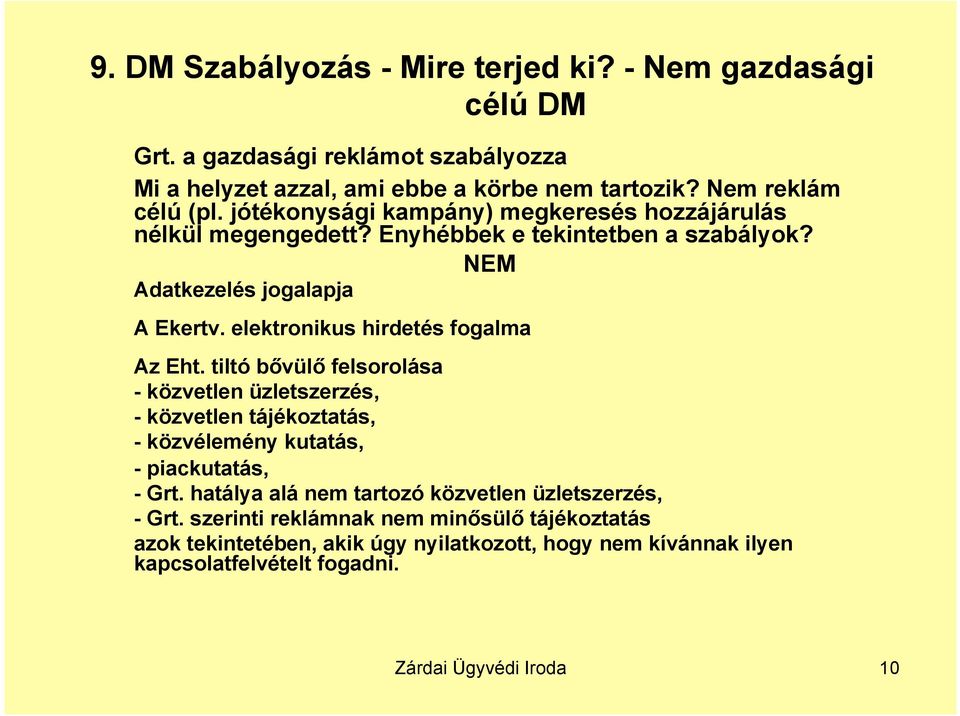 9. DM Szabályozás - Mire terjed ki? - Nem gazdasági célú DM

Grt. a gazdasági reklámot szabályozza

Mi a helyzet azzal, ami ebbe a körbe nem tartozik? Nem reklám célú (pl. jótékonysági kampány) megkeresés hozzájárulás nélkül megengedett? Enyhébbek e tekintetben a szabályok?

NEM

Adatkezelés jogalapja

A Ekertv. elektronikus hirdetés fogalma

Az Eht. tiltó bővülő felsorolása
- közvetlen üzletszerzés,
- közvetlen tájékoztatás,
- közvélemény kutatás,
- piackutatás,
- Grt. hatálya alá nem tartozó közvetlen üzletszerzés,
- Grt. szerinti reklámnak nem minősülő tájékoztatás
azok tekintetében, akik úgy nyilatkozott, hogy nem kívánnak ilyen kapcsolatfelvételt fogadni.

Zárdai Ügyvédi Iroda

10